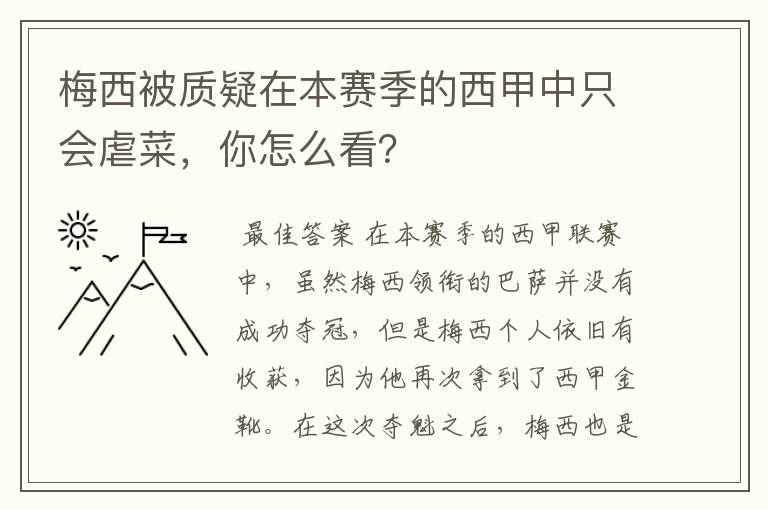 梅西被质疑在本赛季的西甲中只会虐菜，你怎么看?

最佳答案 在本赛季的西甲联赛中，虽然梅西领衔的巴萨并没有成功夺冠，但是梅西个人依旧有收获，因为他再次拿到了西甲金靴。在这次夺魁之后，梅西也是